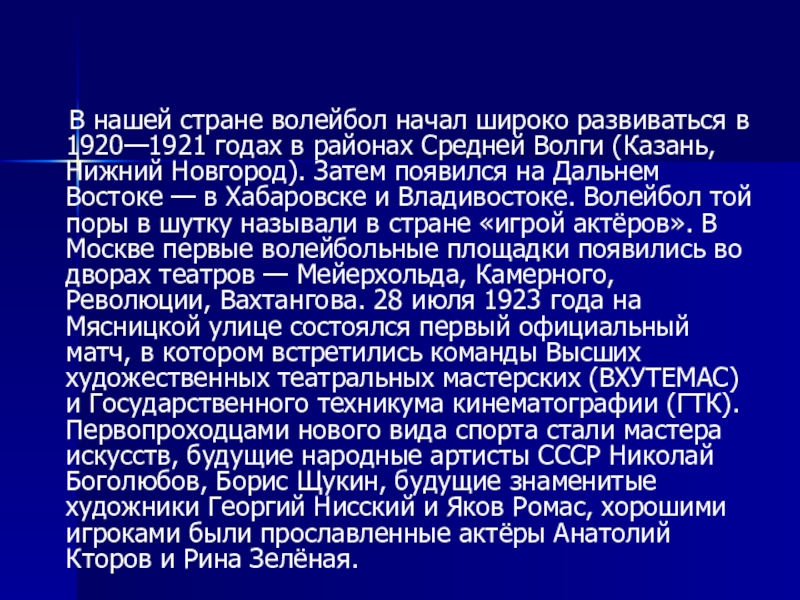 В нашей стране волейбол начал широко развиваться в 1920—1921 годах в районах Средней Волги (Казань, Нижний Новгород). Затем появился на Дальнем Востоке — в Хабаровске и Владивостоке. Волейбол той поры в шутку называли в стране «игрой актёров». В Москве первые волейбольные площадки появились во дворах театров — Мейерхольда, Камерного, Революции, Вахтангова. 28 июля 1923 года на Мясницкой улице состоялся первый официальный матч, в котором встретились команды Высших художественных театральных мастерских (ВХУТЕМАС) и Государственного техникума кинематографии (ГТК). Первопроходцами нового вида спорта стали мастера искусств, будущие народные артисты СССР Николай Боголюбов, Борис Щукин, будущие знаменитые художники Георгий Нисский и Яков Ромас, хорошими игроками были прославленные актёры Анатолий Кторов и Рина Зелёная.